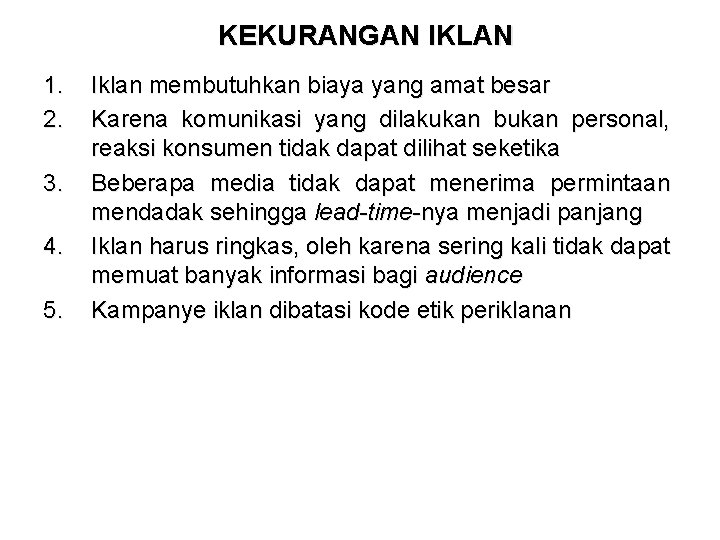 KEKURANGAN IKLAN

1. Iklan membutuhkan biaya yang amat besar
2. Karena komunikasi yang dilakukan bukan personal, reaksi konsumen tidak dapat dilihat seketika
3. Beberapa media tidak dapat menerima permintaan mendadak sehingga lead-time-nya menjadi panjang
4. Iklan harus ringkas, oleh karena sering kali tidak dapat memuat banyak informasi bagi audience
5. Kampanye iklan dibatasi kode etik periklanan